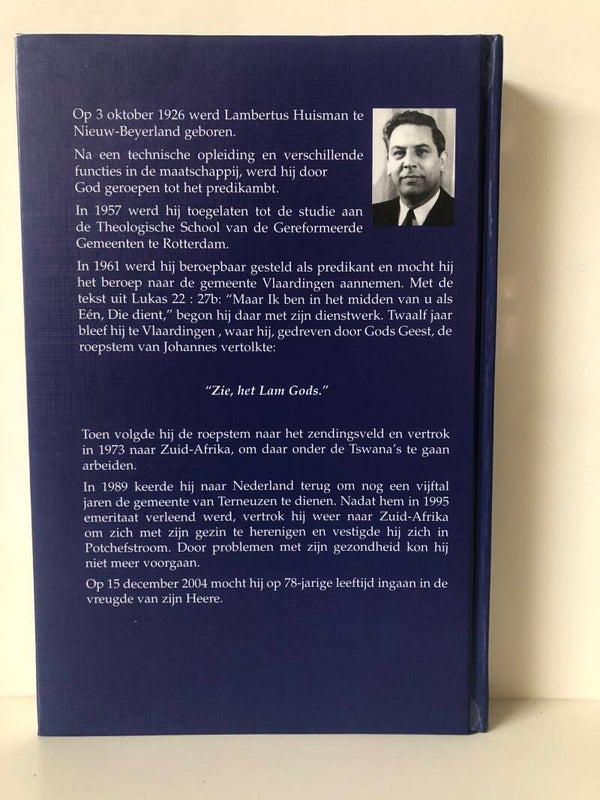 Op 3 oktober 1926 werd Lambertus Huisman te Nieuw-Beyerland geboren.

Na een technische opleiding en verschillende functies in de maatschappij, werd hij door God geroepen tot het predikambt.

In 1957 werd hij toegelaten tot de studie aan de Theologische School van de Gereformeerde Gemeenten te Rotterdam.

In 1961 werd hij beroepbaar gesteld als predikant en mocht hij het beroep naar de gemeente Vlaardingen aannemen. Met de tekst uit Lukas 22 : 27b: "Maar Ik ben in het midden van u als Eén, Die dient," begon hij daar met zijn dienstwerk. Twaalf jaar bleef hij te Vlaardingen , waar hij, gedreven door Gods Geest, de roepstem van Johannes vertolkte:

"Zie, het Lam Gods."

Toen volgde hij de roepstem naar het zendingsveld en vertrok in 1973 naar Zuid-Afrika, om daar onder de Tswana's te gaan arbeiden.

In 1989 keerde hij naar Nederland terug om nog een vijftal jaren de gemeente van Terneuzen te dienen. Nadat hem in 1995 emeritaat verleend werd, vertrok hij weer naar Zuid-Afrika om zich met zijn gezin te herenigen en vestigde hij zich in Potchefstroom. Door problemen met zijn gezondheid kon hij niet meer voorgaan.

Op 15 december 2004 mocht hij op 78-jarige leeftijd ingaan in de vreugde van zijn Heere.